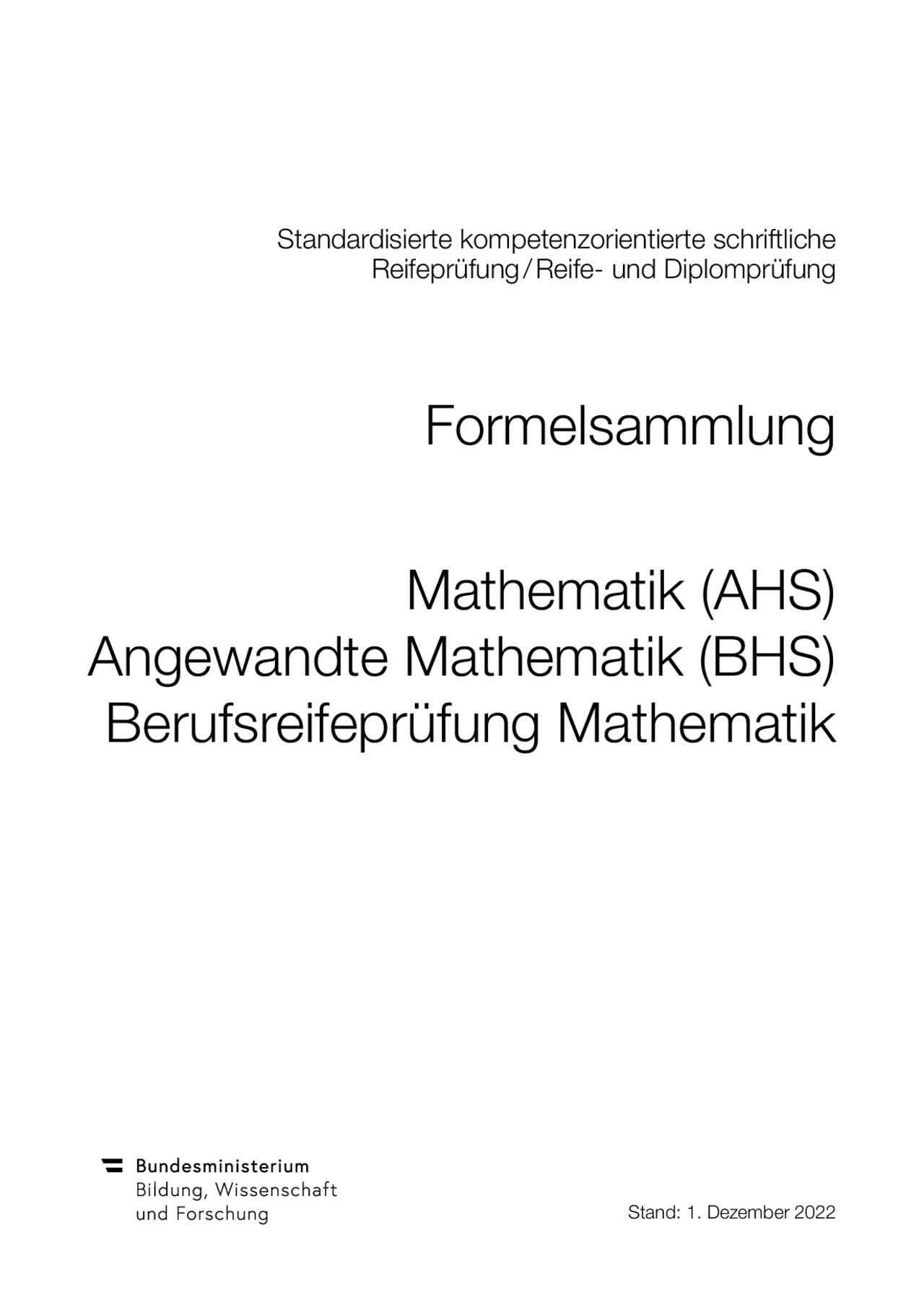 Standardisierte kompetenzorientierte schriftliche Reifeprüfung / Reife- und Diplomprüfung

Formelsammlung

Mathematik (AHS)
Angewandte Mathematik (BHS)
Berufsreifeprüfung Mathematik

Bundesministerium
Bildung, Wissenschaft
und Forschung

Stand: 1. Dezember 2022